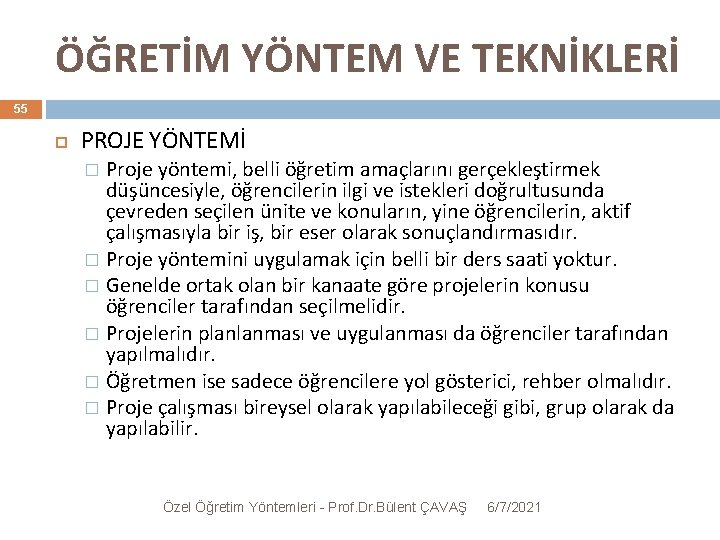 ÖĞRETİM YÖNTEM VE TEKNİKLERİ

55

PROJE YÖNTEMİ

Proje yöntemi, belli öğretim amaçlarını gerçekleştirmek düşüncesiyle, öğrencilerin ilgi ve istekleri doğrultusunda çevreden seçilen ünite ve konuların, yine öğrencilerin, aktif çalışmasıyla bir iş, bir eser olarak sonuçlandırmasıdır.

Proje yöntemini uygulamak için belli bir ders saati yoktur.

Genelde ortak olan bir kanaate göre projelerin konusu öğrenciler tarafından seçilmelidir.

Projelerin planlanması ve uygulanması da öğrenciler tarafından yapılmalıdır.

Öğretmen ise sadece öğrencilere yol gösterici, rehber olmalıdır.

Proje çalışması bireysel olarak yapılabileceği gibi, grup olarak da yapılabilir.

Özel Öğretim Yöntemleri - Prof.Dr.Bülent ÇAVAŞ 6/7/2021